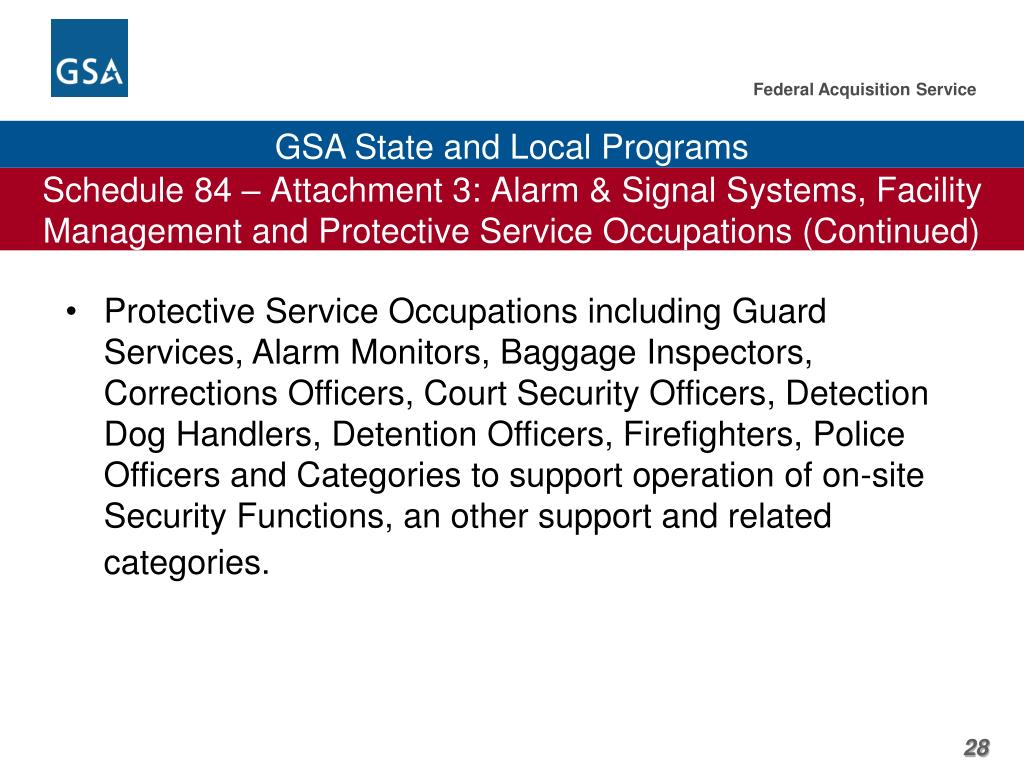 GSA

Federal Acquisition Service

GSA State and Local Programs

Schedule 84 – Attachment 3: Alarm & Signal Systems, Facility Management and Protective Service Occupations (Continued)

• Protective Service Occupations including Guard Services, Alarm Monitors, Baggage Inspectors, Corrections Officers, Court Security Officers, Detection Dog Handlers, Detention Officers, Firefighters, Police Officers and Categories to support operation of on-site Security Functions, an other support and related categories.

28